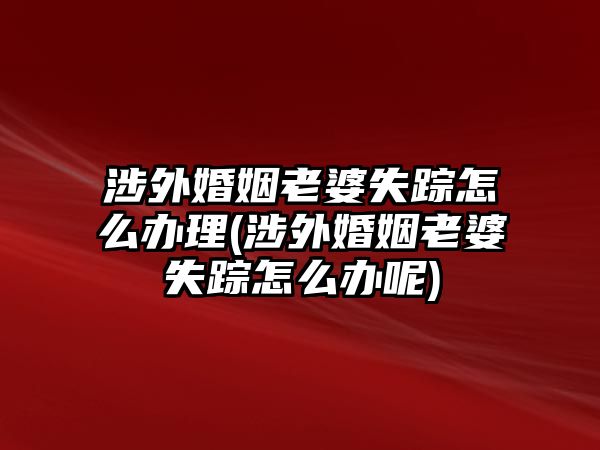 涉外婚姻老婆失踪怎么办理(涉外婚姻老婆失踪怎么办呢)